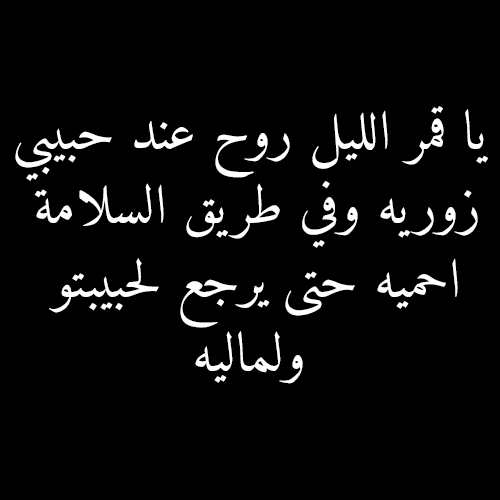 يا قمر الليل روح عند حبيبي
زوريه وفي طريق السلامة
احميه حتى يرجع لحبيبتو
ولماليه